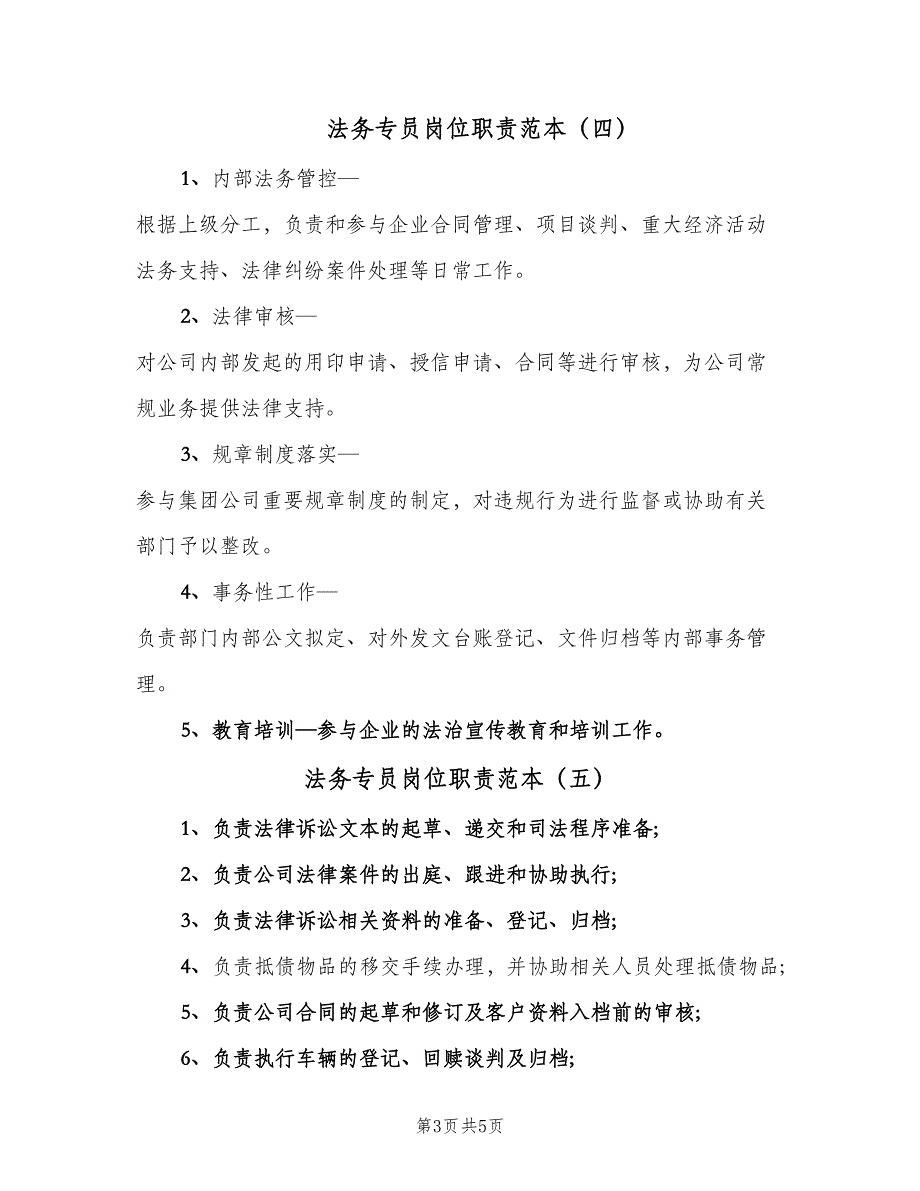 法务专员岗位职责范本（四）

1、内部法务管控—

根据上级分工，负责和参与企业合同管理、项目谈判、重大经济活动法务支持、法律纠纷案件处理等日常工作。

2、法律审核—

对公司内部发起的用印申请、授信申请、合同等进行审核，为公司常规业务提供法律支持。

3、规章制度落实—

参与集团公司重要规章制度的制定，对违规行为进行监督或协助有关部门予以整改。

4、事务性工作—

负责部门内部公文拟定、对外发文台账登记、文件归档等内部事务管理。

5、教育培训—参与企业的法治宣传教育和培训工作。

法务专员岗位职责范本（五）

1、负责法律诉讼文本的起草、递交和司法程序准备;

2、负责公司法律案件的出庭、跟进和协助执行;

3、负责法律诉讼相关资料的准备、登记、归档;

4、负责抵债物品的移交手续办理，并协助相关人员处理抵债物品;

5、负责公司合同的起草和修订及客户资料入档前的审核;

6、负责执行车辆的登记、回赎谈判及归档;

第3页 共5页